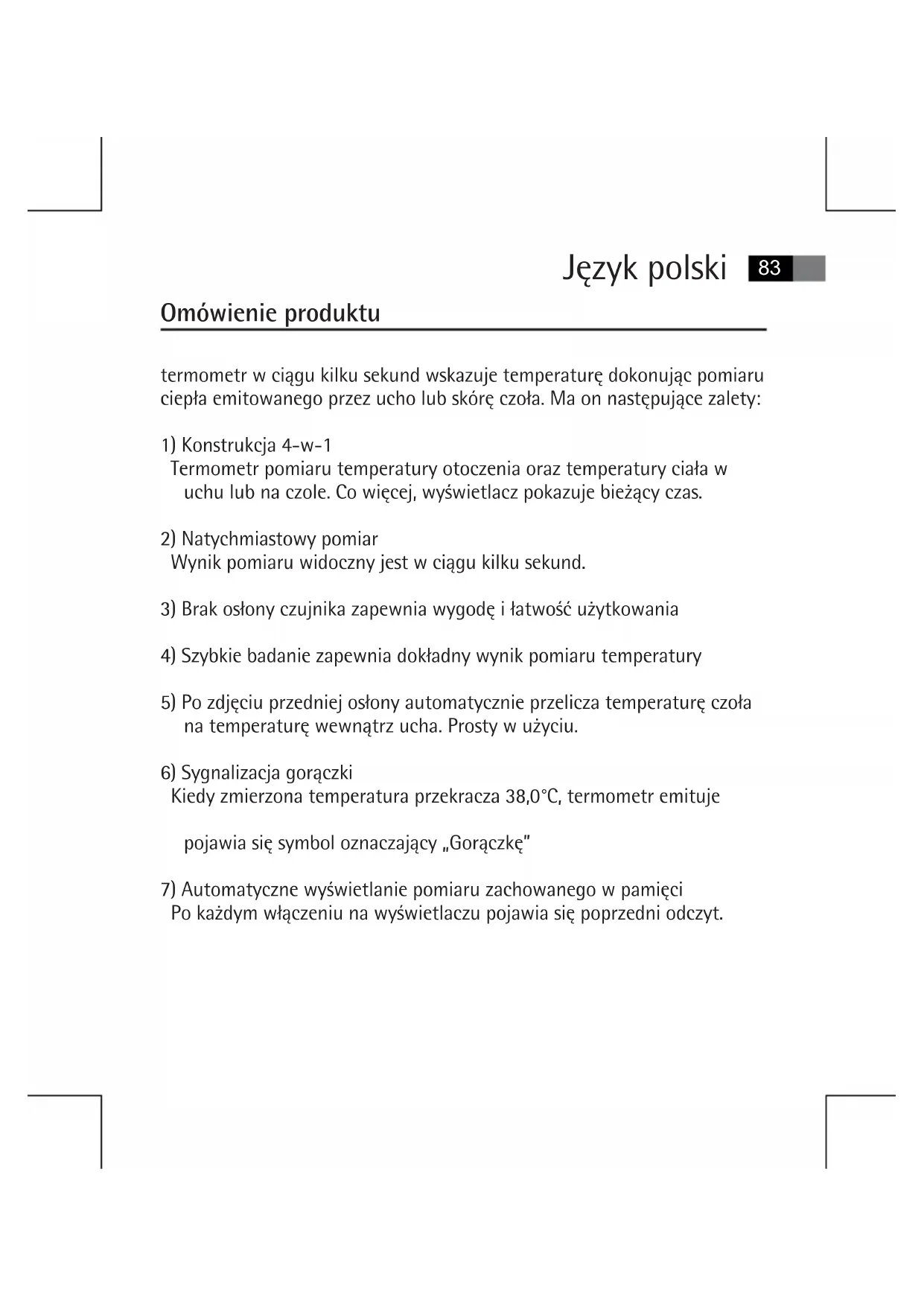 Język polski 83

Omówienie produktu

termometr w ciągu kilku sekund wskazuje temperaturę dokonując pomiaru ciepła emitowanego przez ucho lub skórę czoła. Ma on następujące zalety:

1) Konstrukcja 4-w-1
Termometr pomiaru temperatury otoczenia oraz temperatury ciała w uchu lub na czole. Co więcej, wyświetlacz pokazuje bieżący czas.

2) Natychmiastowy pomiar
Wynik pomiaru widoczny jest w ciągu kilku sekund.

3) Brak osłony czujnika zapewnia wygodę i łatwość użytkowania

4) Szybkie badanie zapewnia dokładny wynik pomiaru temperatury

5) Po zdjęciu przedniej osłony automatycznie przelicza temperaturę czoła na temperaturę wewnątrz ucha. Prosty w użyciu.

6) Sygnalizacja gorączki
Kiedy zmierzona temperatura przekracza 38,0°C, termometr emituje

pojawia się symbol oznaczający „Gorączkę"

7) Automatyczne wyświetlanie pomiaru zachowanego w pamięci
Po każdym włączeniu na wyświetlaczu pojawia się poprzedni odczyt.